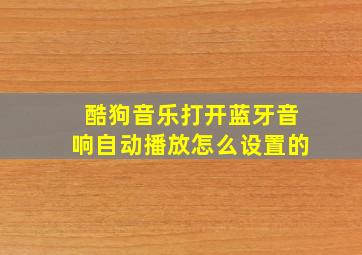 酷狗音乐打开蓝牙音响自动播放怎么设置的